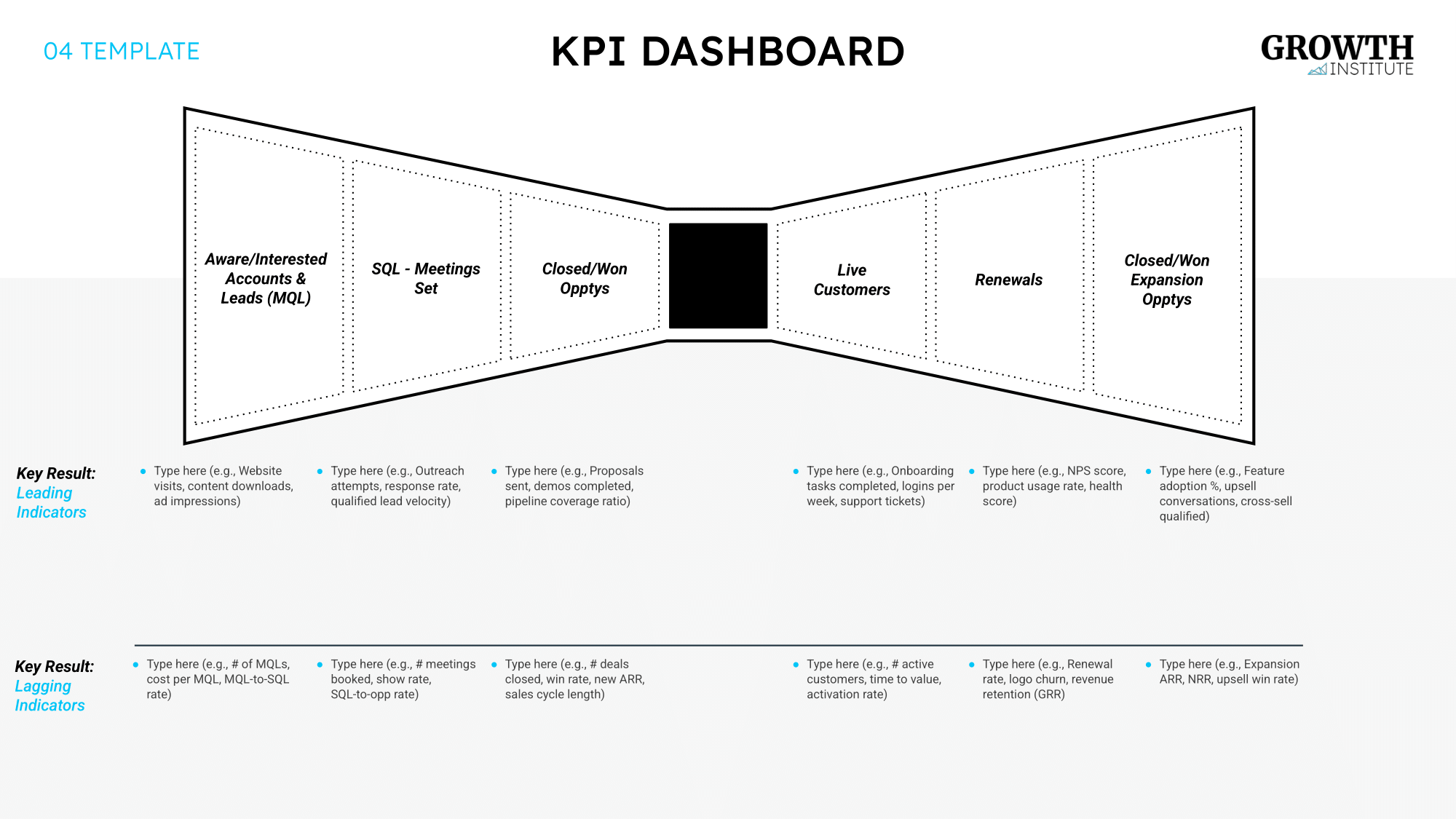 04 TEMPLATE

KPI DASHBOARD

GROWTH INSTITUTE

Aware/Interested Accounts & Leads (MQL)

SQL - Meetings Set

Closed/Won Opptys

Live Customers

Renewals

Closed/Won Expansion Opptys

Key Result: Leading Indicators

- Type here (e.g., Website visits, content downloads, ad impressions)
- Type here (e.g., Outreach attempts, response rate, qualified lead velocity)
- Type here (e.g., Proposals sent, demos completed, pipeline coverage ratio)
- Type here (e.g., Onboarding tasks completed, logins per week, support tickets)
- Type here (e.g., NPS score, product usage rate, health score)
- Type here (e.g., Feature adoption %, upsell conversations, cross-sell qualified)

Key Result: Lagging Indicators

- Type here (e.g., # of MQLs, cost per MQL, MQL-to-SQL rate)
- Type here (e.g., # meetings booked, show rate, SQL-to-opp rate)
- Type here (e.g., # deals closed, win rate, new ARR, sales cycle length)
- Type here (e.g., # active customers, time to value, activation rate)
- Type here (e.g., Renewal rate, logo churn, revenue retention (GRR)
- Type here (e.g., Expansion ARR, NRR, upsell win rate)